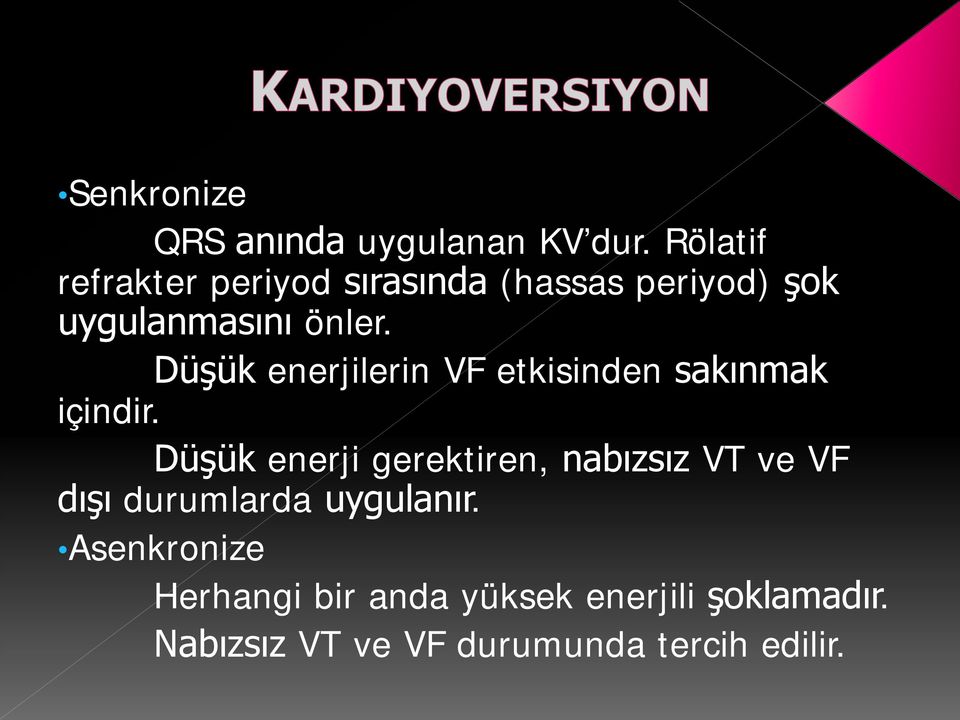 KARDIYOVERSIYON

•Senkronize

QRS anında uygulanan KV'dur. Rölatif refrakter periyod sırasında (hassas periyod) şok uygulanmasını önler.

Düşük enerjilerin VF etkisinden sakınmak içindir.

Düşük enerji gerektiren, nabızsız VT ve VF dışı durumlarda uygulanır.

•Asenkronize

Herhangi bir anda yüksek enerjili şoklamadır.

Nabızsız VT ve VF durumunda tercih edilir.